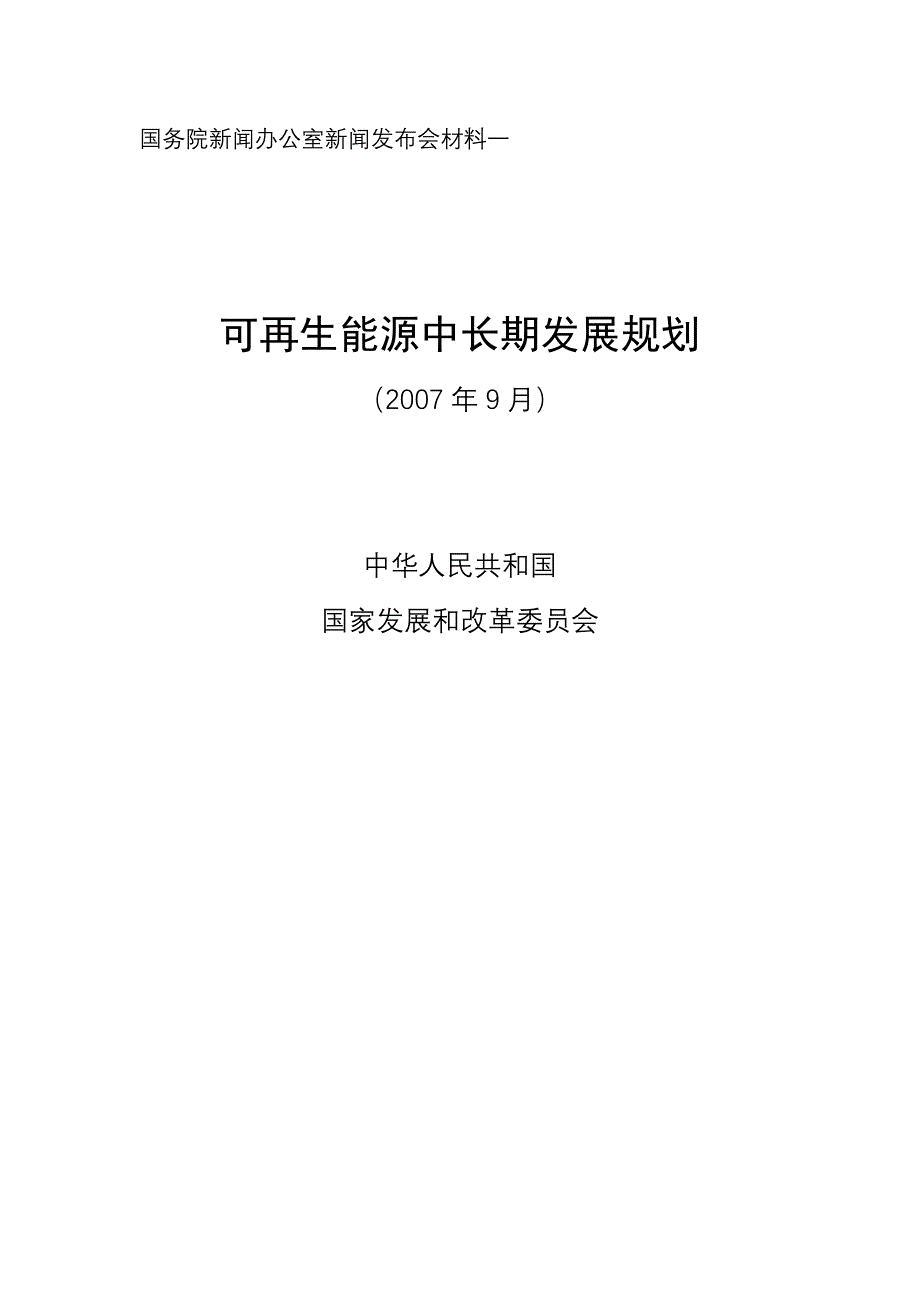 国务院新闻办公室新闻发布会材料一

可再生能源中长期发展规划

（2007 年 9 月）

中华人民共和国

国家发展和改革委员会